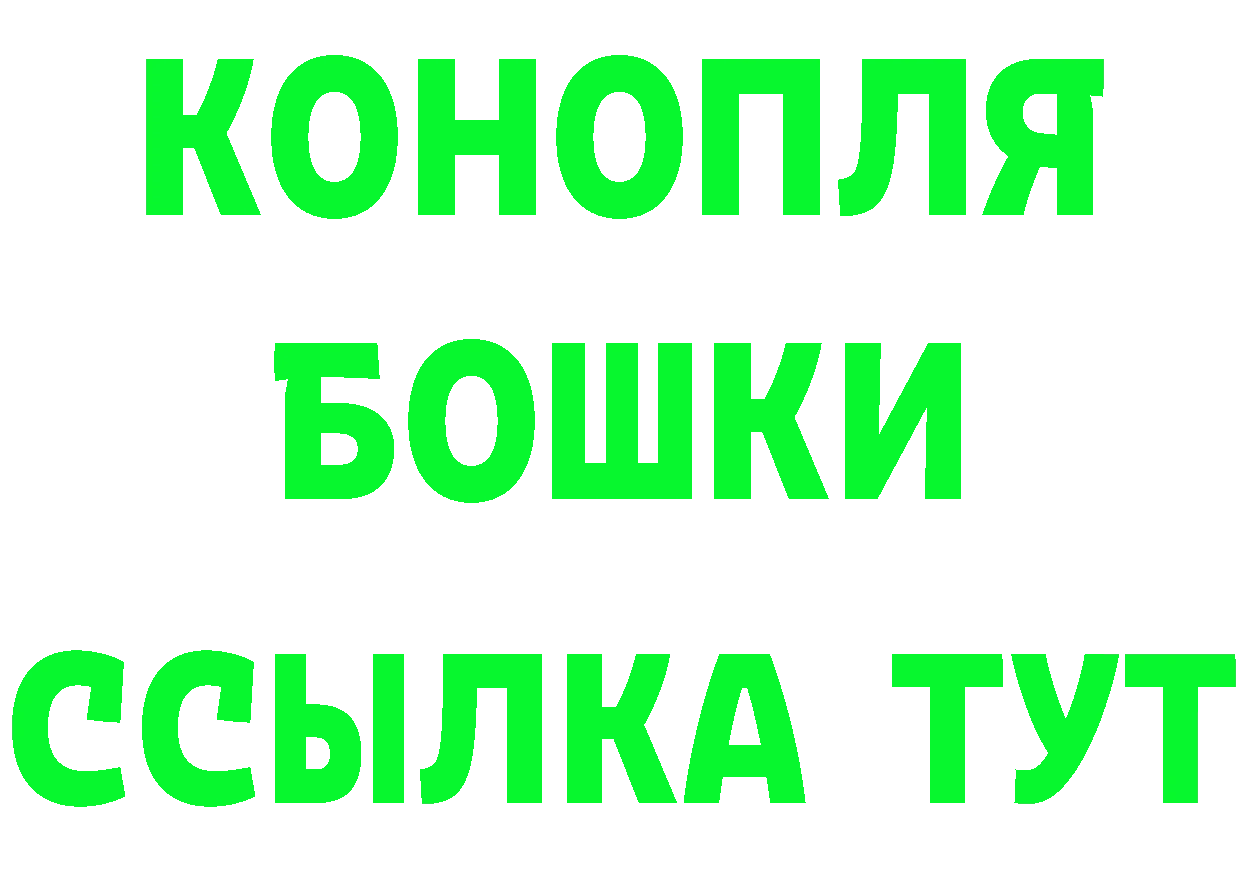 КОНОПЛЯ
БОШКИ
ССЫЛКА ТУТ